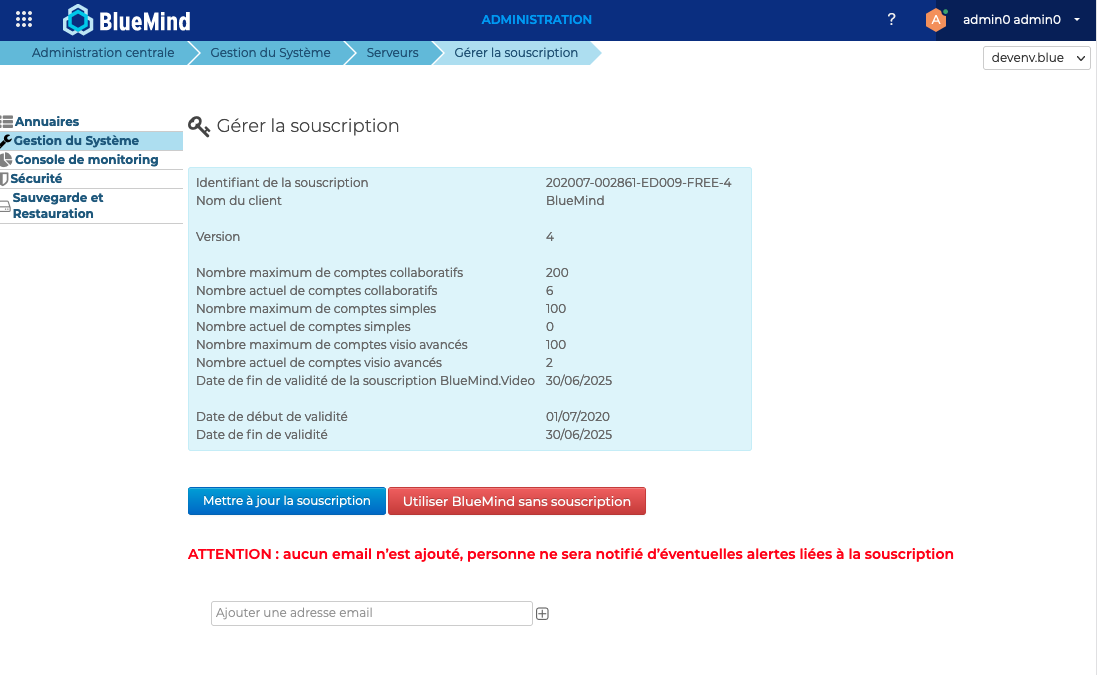 BlueMind
ADMINISTRATION
?
A
admin0 admin0

Administration centrale
Gestion du Système
Serveurs
Gérer la souscription
devenv.blue

Annuaires
Gestion du Système
Console de monitoring
Sécurité
Sauvegarde et Restauration

Gérer la souscription

| | |
|---|---|
| Identifiant de la souscription | 202007-002861-ED009-FREE-4 |
| Nom du client | BlueMind |
| Version | 4 |
| Nombre maximum de comptes collaboratifs | 200 |
| Nombre actuel de comptes collaboratifs | 6 |
| Nombre maximum de comptes simples | 100 |
| Nombre actuel de comptes simples | 0 |
| Nombre maximum de comptes visio avancés | 100 |
| Nombre actuel de comptes visio avancés | 2 |
| Date de fin de validité de la souscription BlueMind.Video | 30/06/2025 |
| Date de début de validité | 01/07/2020 |
| Date de fin de validité | 30/06/2025 |

Mettre à jour la souscription
Utiliser BlueMind sans souscription

ATTENTION : aucun email n'est ajouté, personne ne sera notifié d'éventuelles alertes liées à la souscription

Ajouter une adresse email